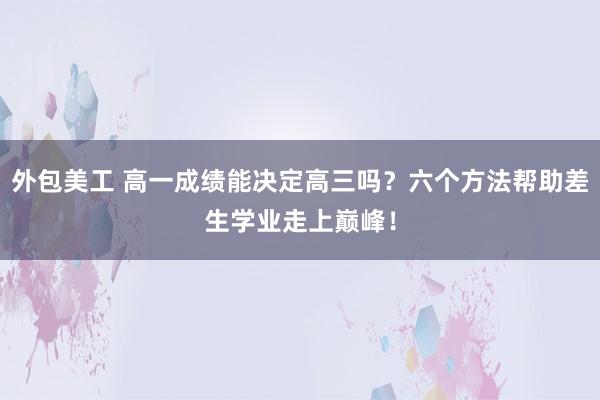 外包美工 高一成绩能决定高三吗？六个方法帮助差生学业走上巅峰！